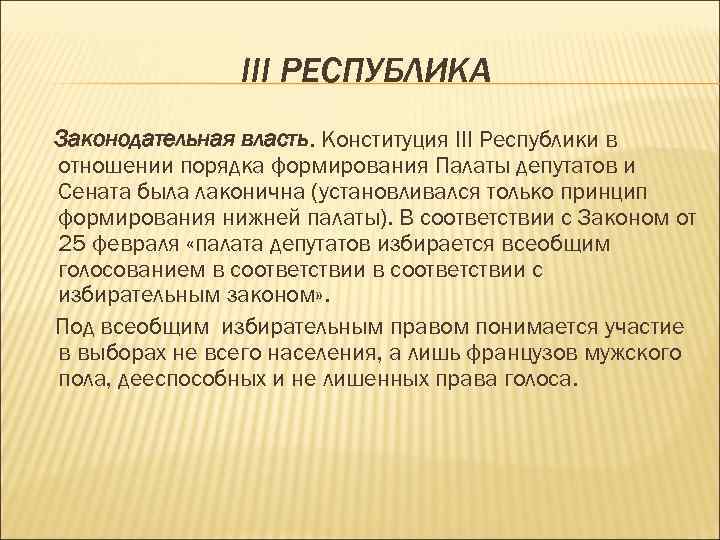 III РЕСПУБЛИКА

Законодательная власть. Конституция III Республики в отношении порядка формирования Палаты депутатов и Сената была лаконична (установливался только принцип формирования нижней палаты). В соответствии с Законом от 25 февраля «палата депутатов избирается всеобщим голосованием в соответствии в соответствии с избирательным законом».

Под всеобщим избирательным правом понимается участие в выборах не всего населения, а лишь французов мужского пола, дееспособных и не лишенных права голоса.